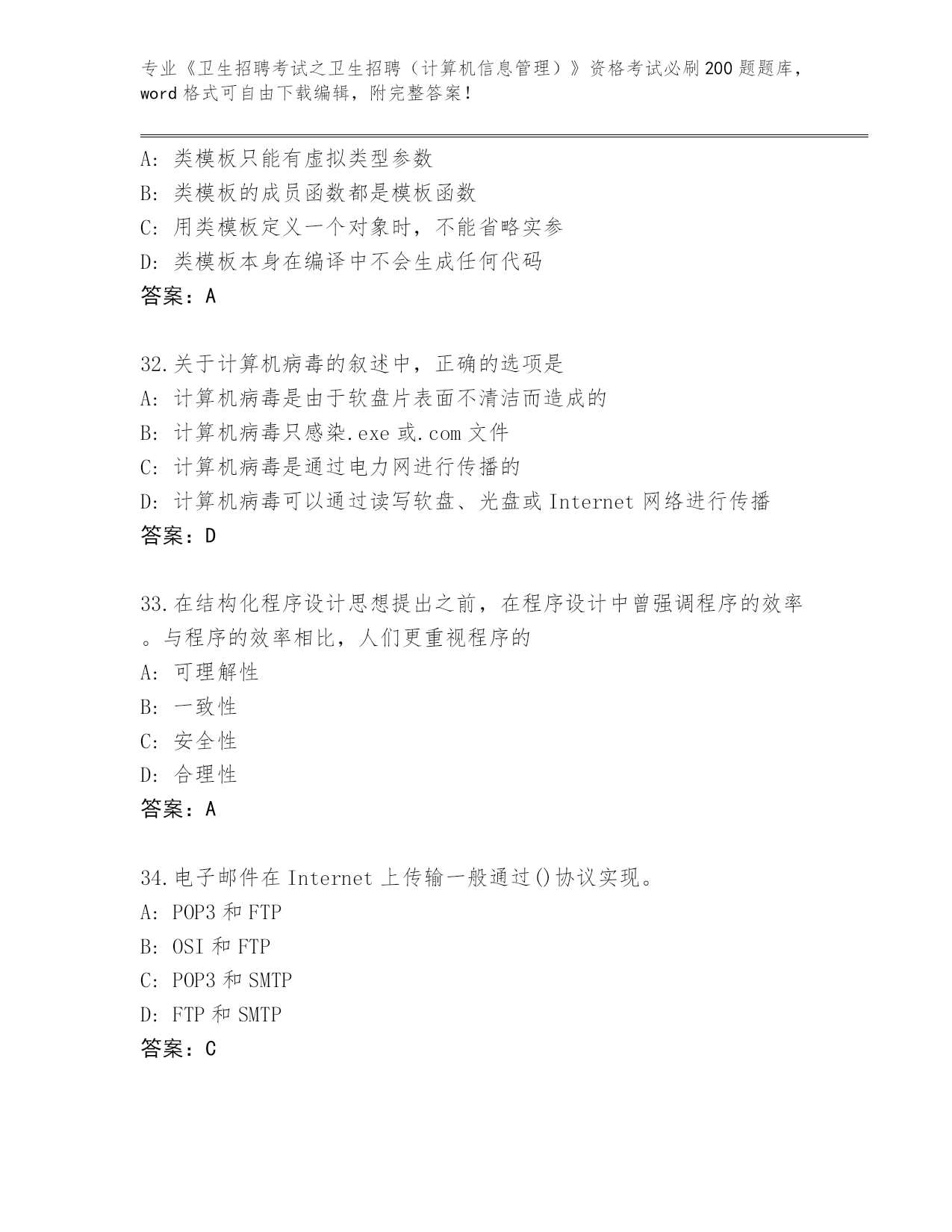 专业《卫生招聘考试之卫生招聘（计算机信息管理）》资格考试必刷200题题库，word格式可自由下载编辑，附完整答案！

A: 类模板只能有虚拟类型参数
B: 类模板的成员函数都是模板函数
C: 用类模板定义一个对象时，不能省略实参
D: 类模板本身在编译中不会生成任何代码
答案：A

32.关于计算机病毒的叙述中，正确的选项是
A: 计算机病毒是由于软盘片表面不清洁而造成的
B: 计算机病毒只感染.exe或.com文件
C: 计算机病毒是通过电力网进行传播的
D: 计算机病毒可以通过读写软盘、光盘或Internet网络进行传播
答案：D

33.在结构化程序设计思想提出之前，在程序设计中曾强调程序的效率。与程序的效率相比，人们更重视程序的
A: 可理解性
B: 一致性
C: 安全性
D: 合理性
答案：A

34.电子邮件在Internet上传输一般通过()协议实现。
A: POP3和FTP
B: OSI和FTP
C: POP3和SMTP
D: FTP和SMTP
答案：C